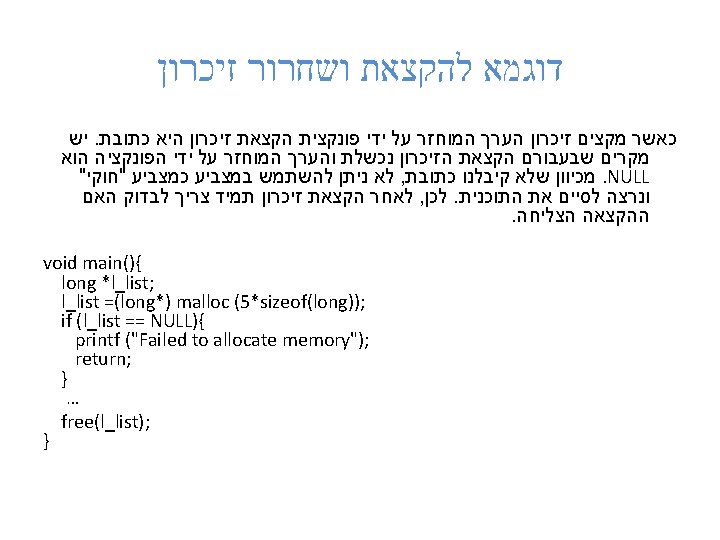 דוגמא להקצאת ושחרור זיכרון

כאשר מקצים זיכרון הערך המוחזר על ידי פונקצית הקצאת זיכרון היא כתובת. יש מקרים שבעבורם הקצאת הזיכרון נכשלת והערך המוחזר על ידי הפונקציה הוא NULL. מכיוון שלא קיבלנו כתובת, לא ניתן להשתמש במצביע כמצביע "חוקי" ונרצה לסיים את התוכנית. לכן, לאחר הקצאת זיכרון תמיד צריך לבדוק האם ההקצאה הצליחה.

void main(){
long *l_list;
l_list =(long*) malloc (5*sizeof(long));
if (l_list == NULL){
printf ("Failed to allocate memory");
return;
}
...
free(l_list);
}